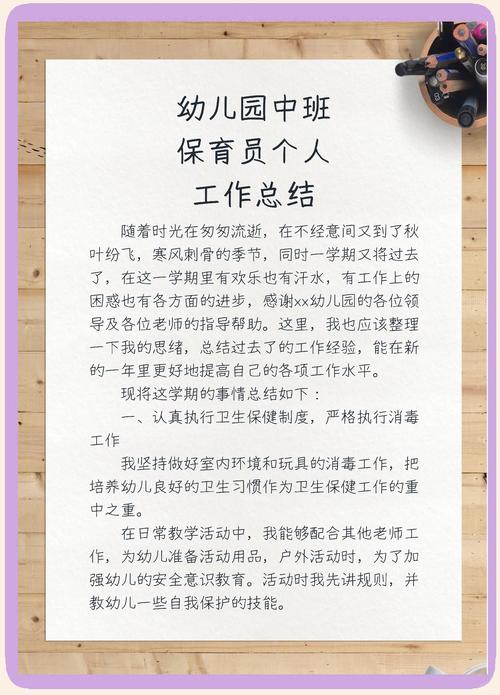 幼儿园中班
保育员个人
工作总结

随着时光在匆匆流逝，在不经意间又到了秋叶纷飞，寒风刺骨的季节，同时一学期又将过去了，在这一学期里有欢乐也有汗水，有工作上的困惑也有各方面的进步，感谢××幼儿园的各位领导及各位老师的指导帮助。这里，我也应该整理一下我的思绪，总结过去了的工作经验，能在新的一年里更好地提高自己的各项工作水平。

现将这学期的事情总结如下：

一、认真执行卫生保健制度，严格执行消毒工作

我坚持做好室内环境和玩具的消毒工作，把培养幼儿良好的卫生习惯作为卫生保健工作的重中之重。

在日常教学活动中，我能够配合其他老师工作，为幼儿准备活动用品，户外活动时，为了加强幼儿的安全意识教育。活动时我先讲规则，并教幼儿一些自我保护的技能。